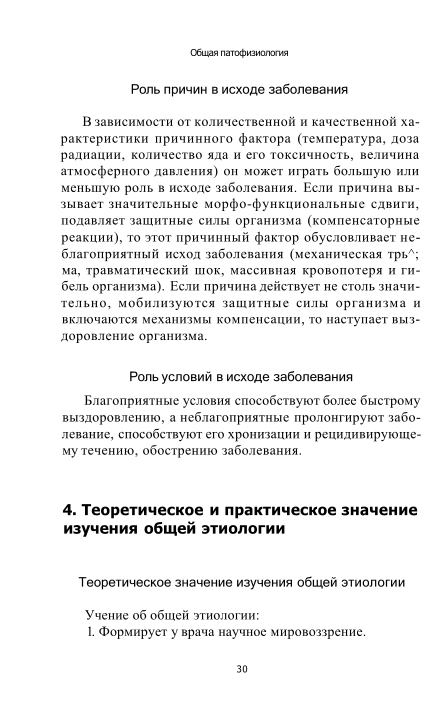 Общая патофизиология

Роль причин в исходе заболевания

В зависимости от количественной и качественной характеристики причинного фактора (температура, доза радиации, количество яда и его токсичность, величина атмосферного давления) он может играть большую или меньшую роль в исходе заболевания. Если причина вызывает значительные морфо-функциональные сдвиги, подавляет защитные силы организма (компенсаторные реакции), то этот причинный фактор обусловливает неблагоприятный исход заболевания (механическая трь^; ма, травматический шок, массивная кровопотеря и гибель организма). Если причина действует не столь значительно, мобилизуются защитные силы организма и включаются механизмы компенсации, то наступает выздоровление организма.

Роль условий в исходе заболевания

Благоприятные условия способствуют более быстрому выздоровлению, а неблагоприятные пролонгируют заболевание, способствуют его хронизации и рецидивирующему течению, обострению заболевания.

4. Теоретическое и практическое значение изучения общей этиологии

Теоретическое значение изучения общей этиологии

Учение об общей этиологии:
1. Формирует у врача научное мировоззрение.

30